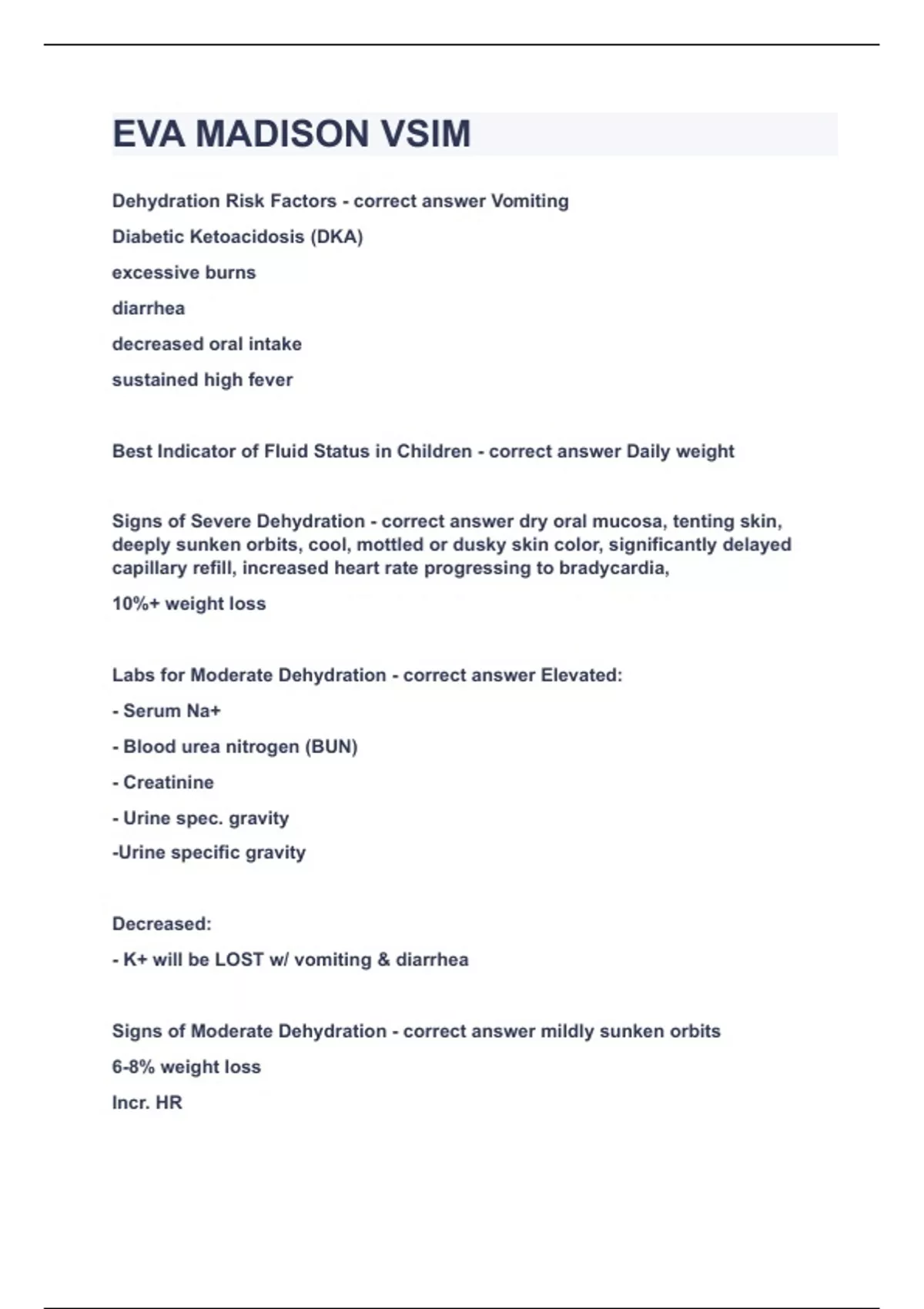 EVA MADISON VSIM

Dehydration Risk Factors - correct answer Vomiting

Diabetic Ketoacidosis (DKA)

excessive burns

diarrhea

decreased oral intake

sustained high fever

Best Indicator of Fluid Status in Children - correct answer Daily weight

Signs of Severe Dehydration - correct answer dry oral mucosa, tenting skin, deeply sunken orbits, cool, mottled or dusky skin color, significantly delayed capillary refill, increased heart rate progressing to bradycardia,

10%+ weight loss

Labs for Moderate Dehydration - correct answer Elevated:

- Serum Na+

- Blood urea nitrogen (BUN)

- Creatinine

- Urine spec. gravity

-Urine specific gravity

Decreased:

- K+ will be LOST w/ vomiting & diarrhea

Signs of Moderate Dehydration - correct answer mildly sunken orbits

6-8% weight loss

Incr. HR